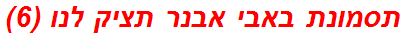 תסמונת באבי אבנר תציק לנו (6)